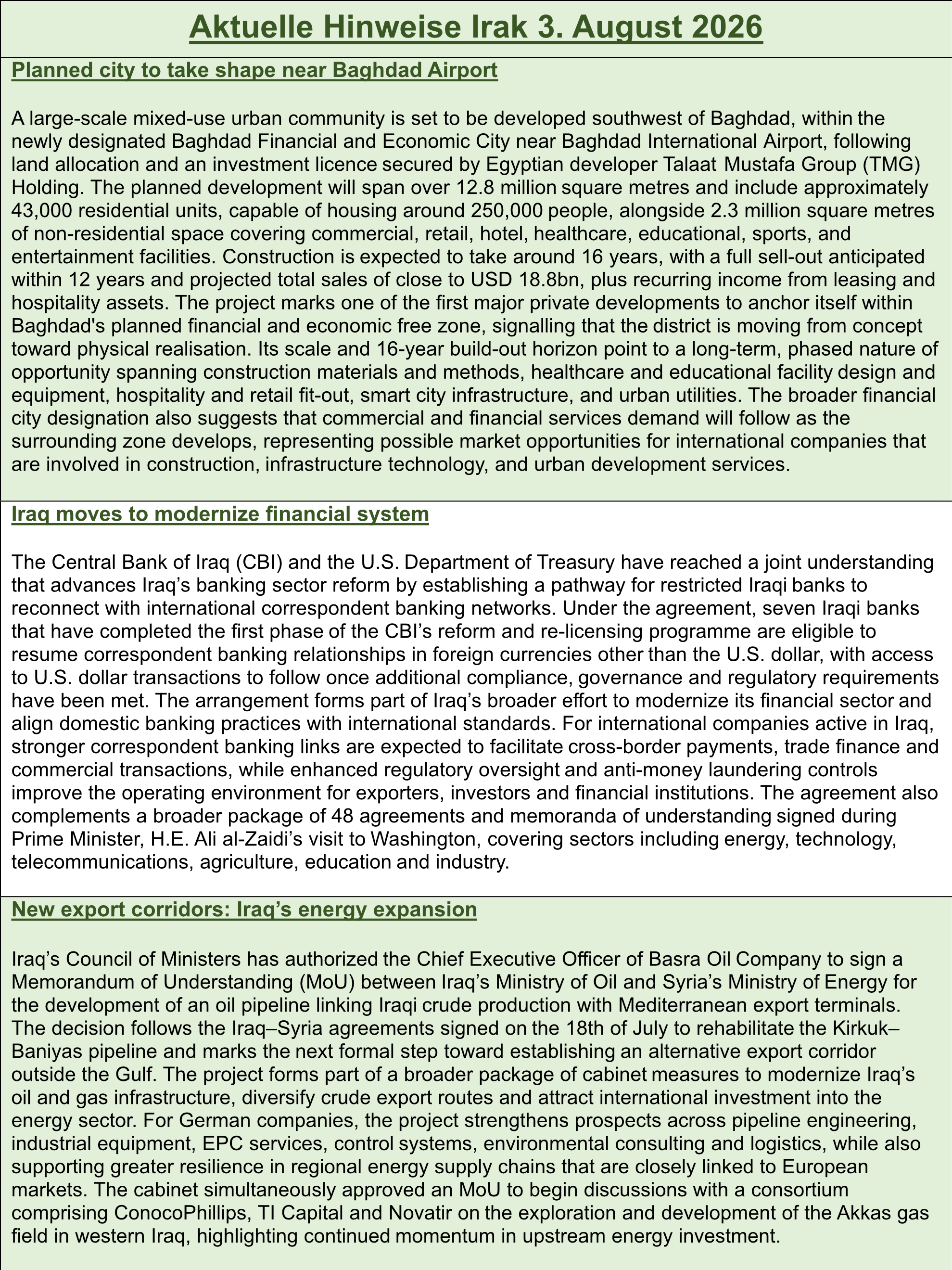 Aktuelle Hinweise Irak 3. August 2026

Planned city to take shape near Baghdad Airport

A large-scale mixed-use urban community is set to be developed southwest of Baghdad, within the newly designated Baghdad Financial and Economic City near Baghdad International Airport, following land allocation and an investment licence secured by Egyptian developer Talaat Mustafa Group (TMG) Holding. The planned development will span over 12.8 million square metres and include approximately 43,000 residential units, capable of housing around 250,000 people, alongside 2.3 million square metres of non-residential space covering commercial, retail, hotel, healthcare, educational, sports, and entertainment facilities. Construction is expected to take around 16 years, with a full sell-out anticipated within 12 years and projected total sales of close to USD 18.8bn, plus recurring income from leasing and hospitality assets. The project marks one of the first major private developments to anchor itself within Baghdad's planned financial and economic free zone, signalling that the district is moving from concept toward physical realisation. Its scale and 16-year build-out horizon point to a long-term, phased nature of opportunity spanning construction materials and methods, healthcare and educational facility design and equipment, hospitality and retail fit-out, smart city infrastructure, and urban utilities. The broader financial city designation also suggests that commercial and financial services demand will follow as the surrounding zone develops, representing possible market opportunities for international companies that are involved in construction, infrastructure technology, and urban development services.

Iraq moves to modernize financial system

The Central Bank of Iraq (CBI) and the U.S. Department of Treasury have reached a joint understanding that advances Iraq's banking sector reform by establishing a pathway for restricted Iraqi banks to reconnect with international correspondent banking networks. Under the agreement, seven Iraqi banks that have completed the first phase of the CBI's reform and re-licensing programme are eligible to resume correspondent banking relationships in foreign currencies other than the U.S. dollar, with access to U.S. dollar transactions to follow once additional compliance, governance and regulatory requirements have been met. The arrangement forms part of Iraq's broader effort to modernize its financial sector and align domestic banking practices with international standards. For international companies active in Iraq, stronger correspondent banking links are expected to facilitate cross-border payments, trade finance and commercial transactions, while enhanced regulatory oversight and anti-money laundering controls improve the operating environment for exporters, investors and financial institutions. The agreement also complements a broader package of 48 agreements and memoranda of understanding signed during Prime Minister, H.E. Ali al-Zaidi's visit to Washington, covering sectors including energy, technology, telecommunications, agriculture, education and industry.

New export corridors: Iraq's energy expansion

Iraq's Council of Ministers has authorized the Chief Executive Officer of Basra Oil Company to sign a Memorandum of Understanding (MoU) between Iraq's Ministry of Oil and Syria's Ministry of Energy for the development of an oil pipeline linking Iraqi crude production with Mediterranean export terminals. The decision follows the Iraq–Syria agreements signed on the 18th of July to rehabilitate the Kirkuk–Baniyas pipeline and marks the next formal step toward establishing an alternative export corridor outside the Gulf. The project forms part of a broader package of cabinet measures to modernize Iraq's oil and gas infrastructure, diversify crude export routes and attract international investment into the energy sector. For German companies, the project strengthens prospects across pipeline engineering, industrial equipment, EPC services, control systems, environmental consulting and logistics, while also supporting greater resilience in regional energy supply chains that are closely linked to European markets. The cabinet simultaneously approved an MoU to begin discussions with a consortium comprising ConocoPhillips, TI Capital and Novatir on the exploration and development of the Akkas gas field in western Iraq, highlighting continued momentum in upstream energy investment.